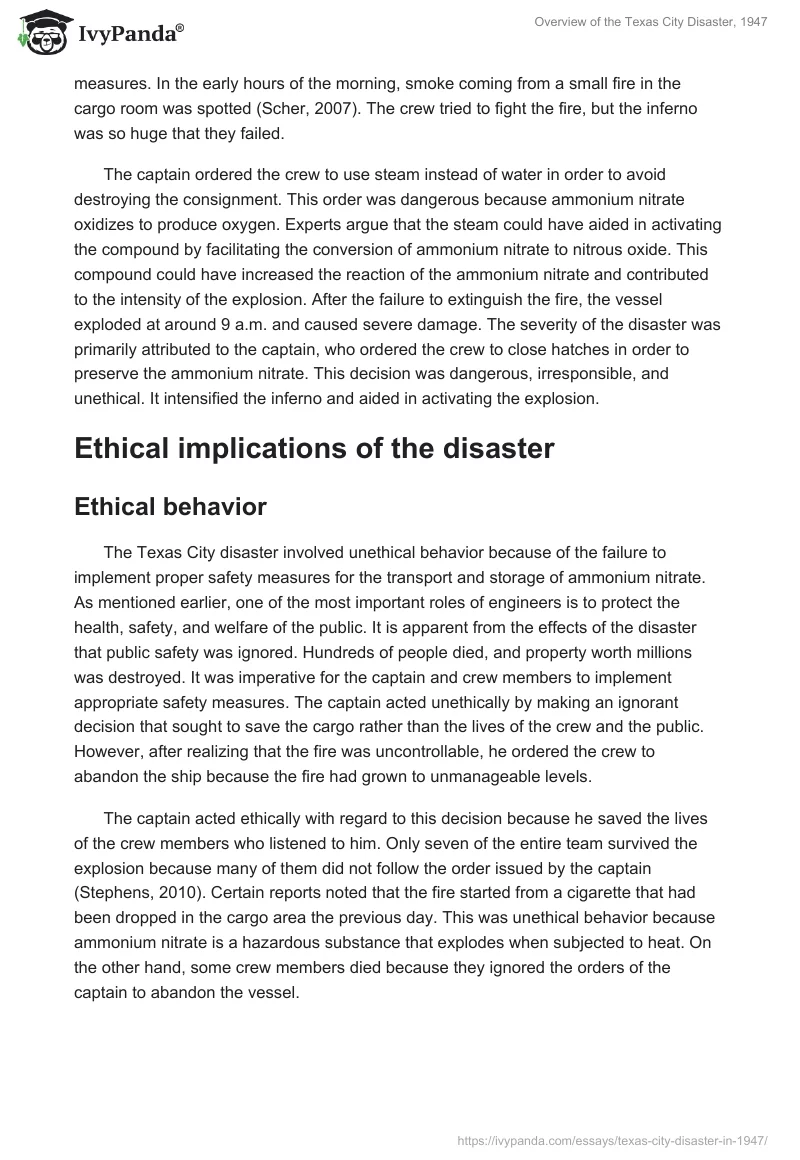 IvyPanda®

Overview of the Texas City Disaster, 1947

measures. In the early hours of the morning, smoke coming from a small fire in the cargo room was spotted (Scher, 2007). The crew tried to fight the fire, but the inferno was so huge that they failed.

The captain ordered the crew to use steam instead of water in order to avoid destroying the consignment. This order was dangerous because ammonium nitrate oxidizes to produce oxygen. Experts argue that the steam could have aided in activating the compound by facilitating the conversion of ammonium nitrate to nitrous oxide. This compound could have increased the reaction of the ammonium nitrate and contributed to the intensity of the explosion. After the failure to extinguish the fire, the vessel exploded at around 9 a.m. and caused severe damage. The severity of the disaster was primarily attributed to the captain, who ordered the crew to close hatches in order to preserve the ammonium nitrate. This decision was dangerous, irresponsible, and unethical. It intensified the inferno and aided in activating the explosion.

Ethical implications of the disaster

Ethical behavior

The Texas City disaster involved unethical behavior because of the failure to implement proper safety measures for the transport and storage of ammonium nitrate. As mentioned earlier, one of the most important roles of engineers is to protect the health, safety, and welfare of the public. It is apparent from the effects of the disaster that public safety was ignored. Hundreds of people died, and property worth millions was destroyed. It was imperative for the captain and crew members to implement appropriate safety measures. The captain acted unethically by making an ignorant decision that sought to save the cargo rather than the lives of the crew and the public. However, after realizing that the fire was uncontrollable, he ordered the crew to abandon the ship because the fire had grown to unmanageable levels.

The captain acted ethically with regard to this decision because he saved the lives of the crew members who listened to him. Only seven of the entire team survived the explosion because many of them did not follow the order issued by the captain (Stephens, 2010). Certain reports noted that the fire started from a cigarette that had been dropped in the cargo area the previous day. This was unethical behavior because ammonium nitrate is a hazardous substance that explodes when subjected to heat. On the other hand, some crew members died because they ignored the orders of the captain to abandon the vessel.

https://ivypanda.com/essays/texas-city-disaster-in-1947/